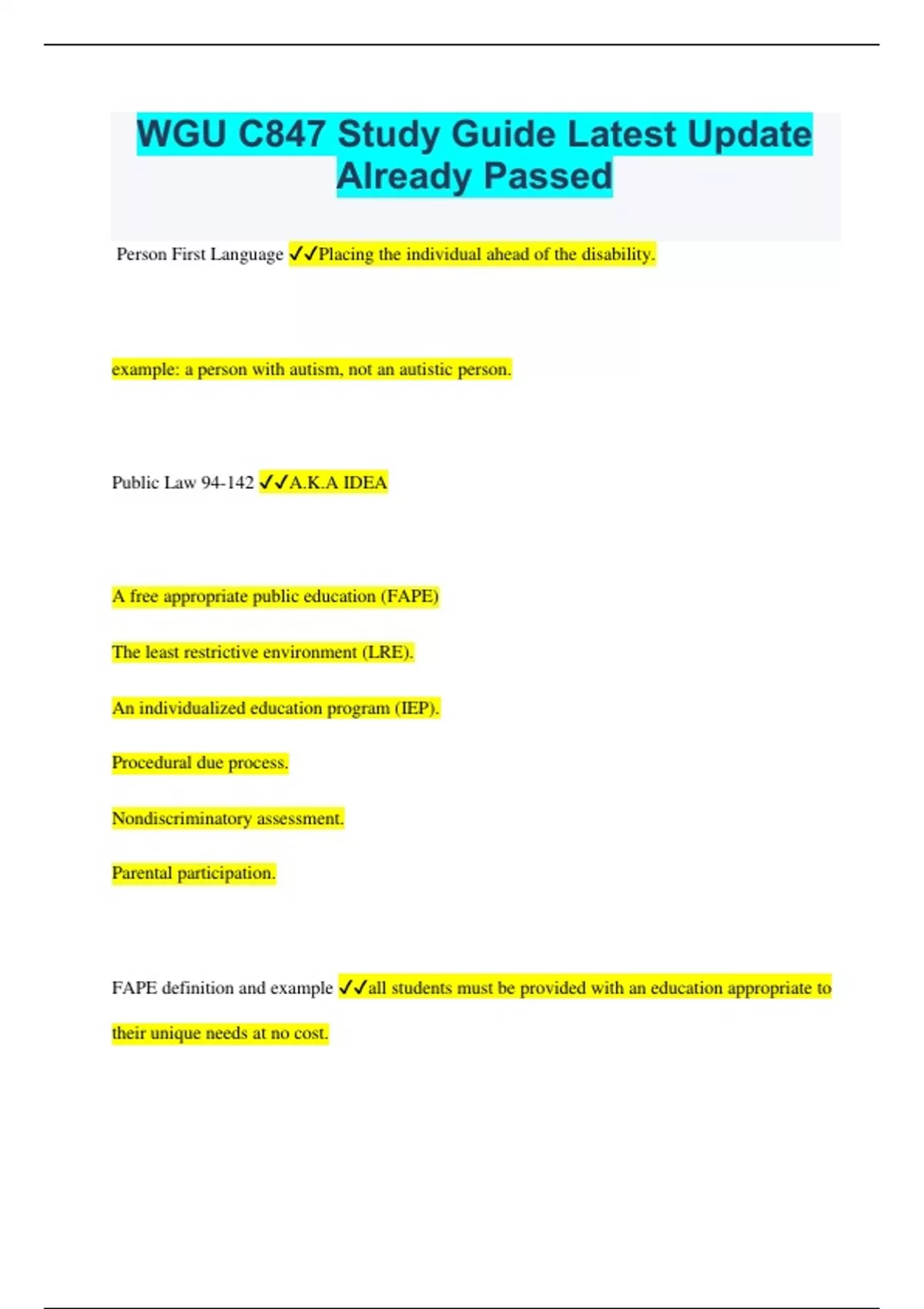 WGU C847 Study Guide Latest Update Already Passed

Person First Language ✓✓Placing the individual ahead of the disability.

example: a person with autism, not an autistic person.

Public Law 94-142 ✓✓A.K.A IDEA

A free appropriate public education (FAPE)

The least restrictive environment (LRE).

An individualized education program (IEP).

Procedural due process.

Nondiscriminatory assessment.

Parental participation.

FAPE definition and example ✓✓all students must be provided with an education appropriate to their unique needs at no cost.